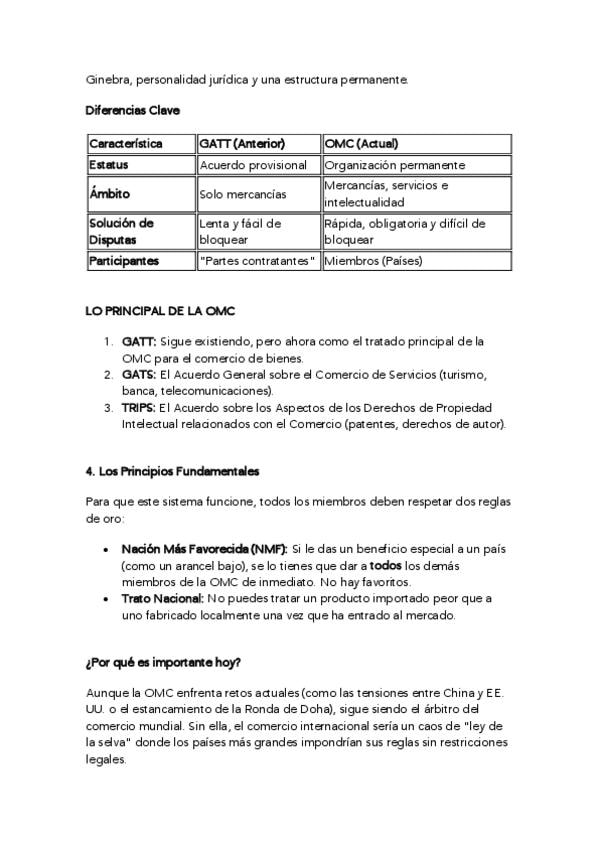 Ginebra, personalidad jurídica y una estructura permanente.

Diferencias Clave

| Característica | GATT (Anterior) | OMC (Actual) |
|---|---|---|
| Estatus | Acuerdo provisional | Organización permanente |
| Ámbito | Solo mercancías | Mercancías, servicios e intelectualidad |
| Solución de Disputas | Lenta y fácil de bloquear | Rápida, obligatoria y difícil de bloquear |
| Participantes | "Partes contratantes" | Miembros (Países) |

LO PRINCIPAL DE LA OMC

1. GATT: Sigue existiendo, pero ahora como el tratado principal de la OMC para el comercio de bienes.
2. GATS: El Acuerdo General sobre el Comercio de Servicios (turismo, banca, telecomunicaciones).
3. TRIPS: El Acuerdo sobre los Aspectos de los Derechos de Propiedad Intelectual relacionados con el Comercio (patentes, derechos de autor).

4. Los Principios Fundamentales

Para que este sistema funcione, todos los miembros deben respetar dos reglas de oro:

• Nación Más Favorecida (NMF): Si le das un beneficio especial a un país (como un arancel bajo), se lo tienes que dar a todos los demás miembros de la OMC de inmediato. No hay favoritos.
• Trato Nacional: No puedes tratar un producto importado peor que a uno fabricado localmente una vez que ha entrado al mercado.

¿Por qué es importante hoy?

Aunque la OMC enfrenta retos actuales (como las tensiones entre China y EE. UU. o el estancamiento de la Ronda de Doha), sigue siendo el árbitro del comercio mundial. Sin ella, el comercio internacional sería un caos de "ley de la selva" donde los países más grandes impondrían sus reglas sin restricciones legales.